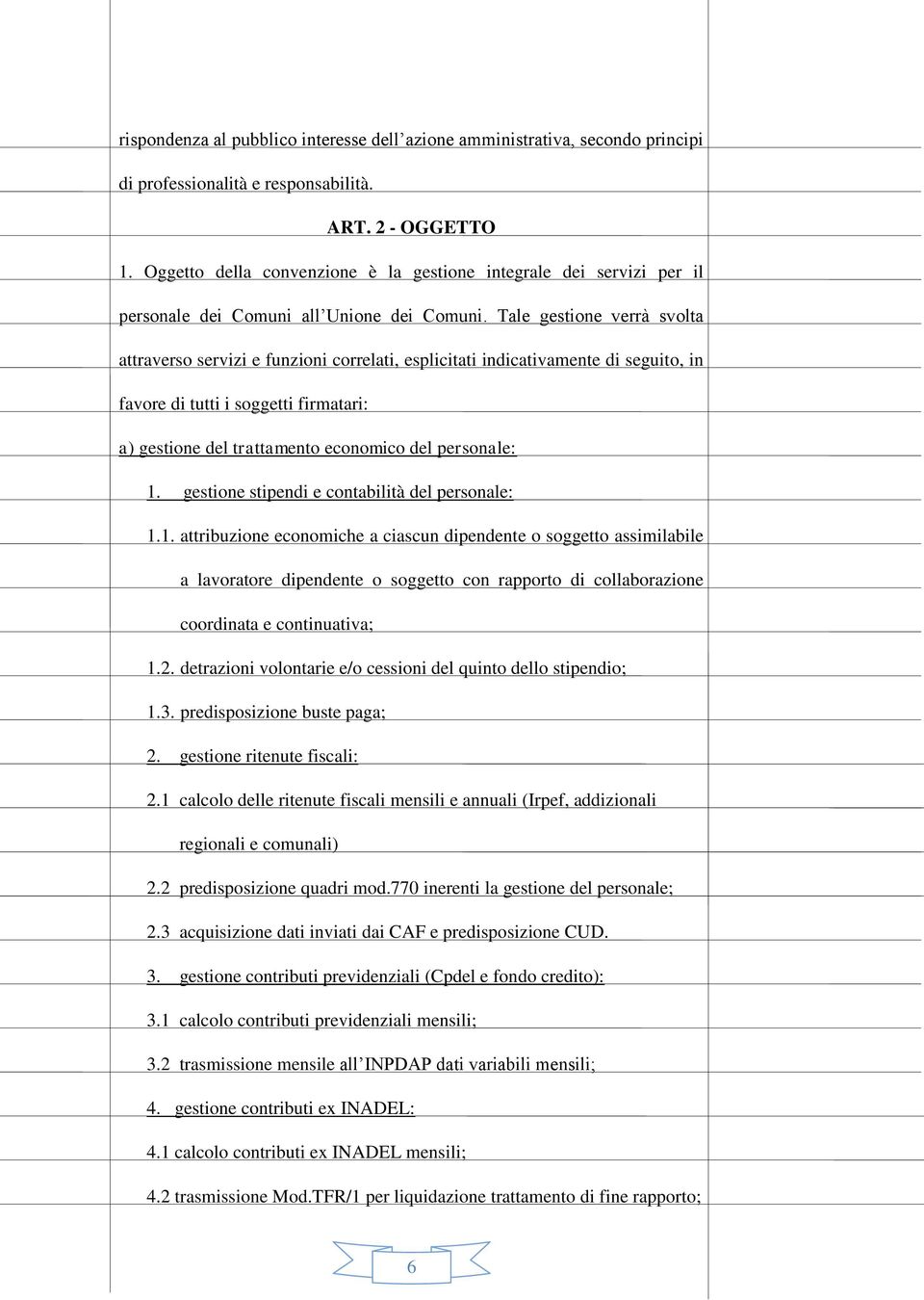 rispondenza al pubblico interesse dell'azione amministrativa, secondo principi di professionalità e responsabilità.

ART. 2 - OGGETTO

1. Oggetto della convenzione è la gestione integrale dei servizi per il personale dei Comuni all'Unione dei Comuni. Tale gestione verrà svolta attraverso servizi e funzioni correlati, esplicitati indicativamente di seguito, in favore di tutti i soggetti firmatari:

a) gestione del trattamento economico del personale:

1. gestione stipendi e contabilità del personale:

1.1. attribuzione economiche a ciascun dipendente o soggetto assimilabile a lavoratore dipendente o soggetto con rapporto di collaborazione coordinata e continuativa;

1.2. detrazioni volontarie e/o cessioni del quinto dello stipendio;

1.3. predisposizione buste paga;

2. gestione ritenute fiscali:

2.1 calcolo delle ritenute fiscali mensili e annuali (Irpef, addizionali regionali e comunali)

2.2 predisposizione quadri mod.770 inerenti la gestione del personale;

2.3 acquisizione dati inviati dai CAF e predisposizione CUD.

3. gestione contributi previdenziali (Cpdel e fondo credito):

3.1 calcolo contributi previdenziali mensili;

3.2 trasmissione mensile all'INPDAP dati variabili mensili;

4. gestione contributi ex INADEL:

4.1 calcolo contributi ex INADEL mensili;

4.2 trasmissione Mod.TFR/1 per liquidazione trattamento di fine rapporto;

6